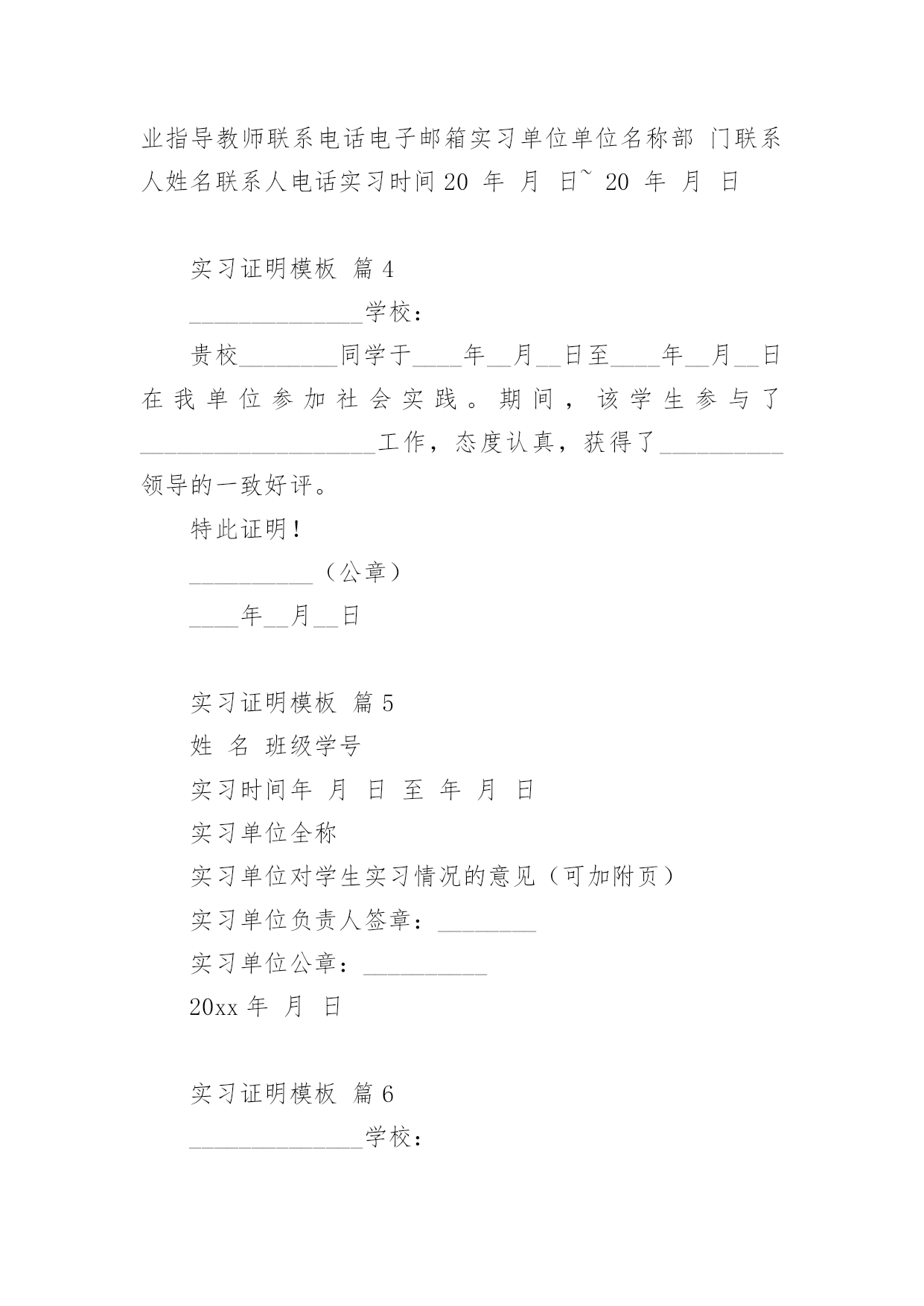 业指导教师联系电话电子邮箱实习单位单位名称部 门联系人姓名联系人电话实习时间 20 年 月 日~ 20 年 月 日

实习证明模板 篇 4

______________学校：

贵校________同学于____年__月__日至____年__月__日在我单位参加社会实践。期间，该学生参与了___________________工作，态度认真，获得了__________领导的一致好评。

特此证明！

__________（公章）

____年__月__日

实习证明模板 篇 5

姓 名 班级学号

实习时间年 月 日 至 年 月 日

实习单位全称

实习单位对学生实习情况的意见（可加附页）

实习单位负责人签章：________

实习单位公章：__________

20xx 年 月 日

实习证明模板 篇 6

______________学校：